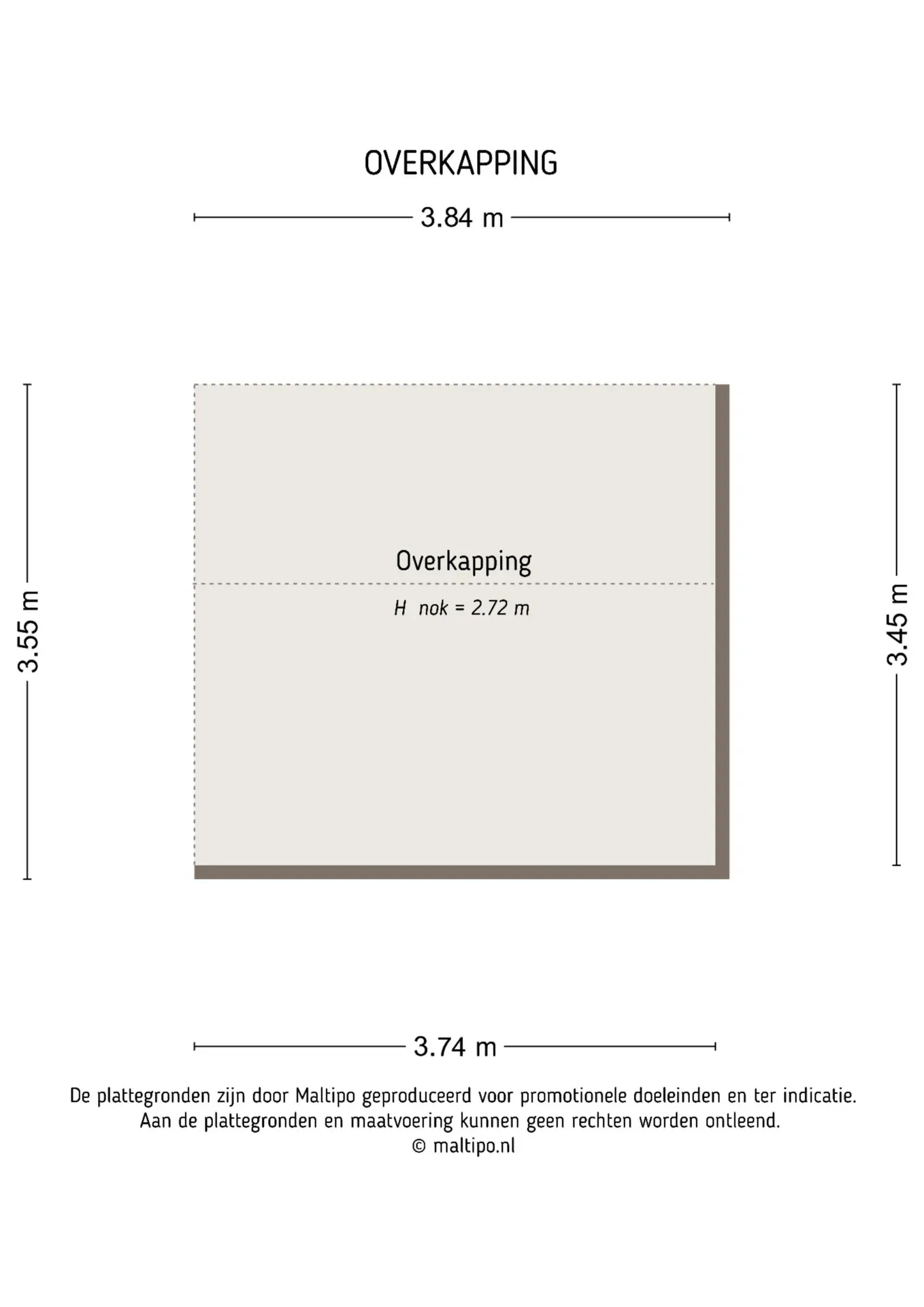 OVERKAPPING

3.84 m

3.55 m

Overkapping

H nok = 2.72 m

3.45 m

3.74 m

De plattegronden zijn door Maltipo geproduceerd voor promotionele doeleinden en ter indicatie.
Aan de plattegronden en maatvoering kunnen geen rechten worden ontleend.
© maltipo.nl